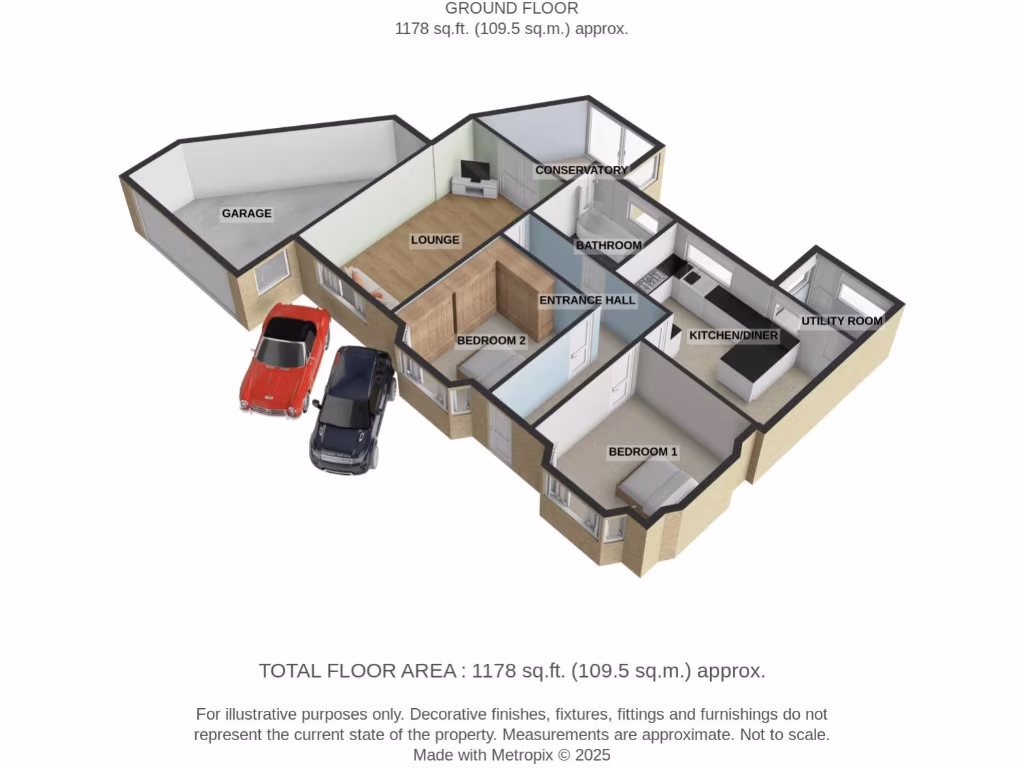 GROUND FLOOR
1178 sq.ft. (109.5 sq.m.) approx.

GARAGE

LOUNGE

CONSERVATORY

BATHROOM

ENTRANCE HALL

BEDROOM 2

KITCHEN/DINER

UTILITY ROOM

BEDROOM 1

TOTAL FLOOR AREA : 1178 sq.ft. (109.5 sq.m.) approx.

For illustrative purposes only. Decorative finishes, fixtures, fittings and furnishings do not represent the current state of the property. Measurements are approximate. Not to scale.
Made with Metropix © 2025